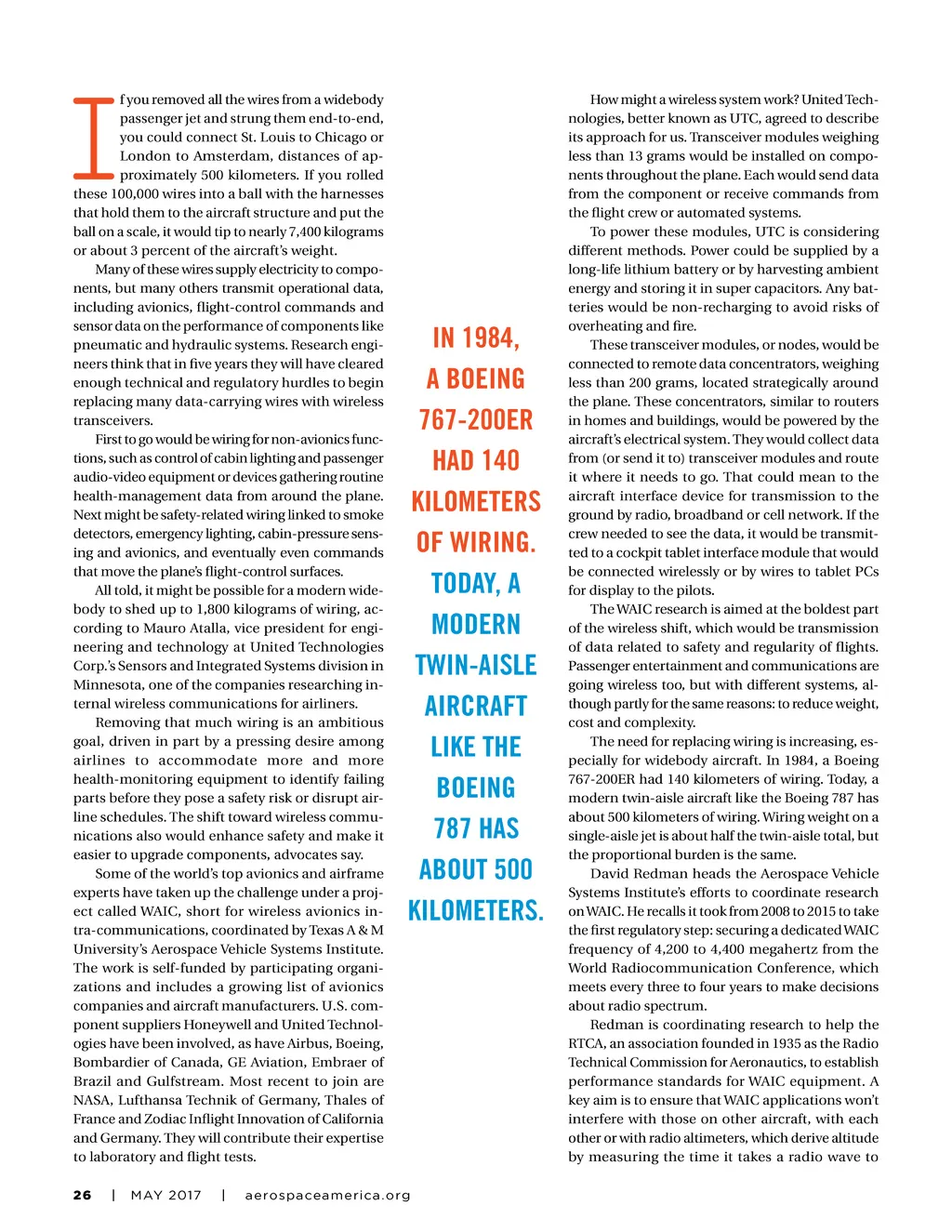 If you removed all the wires from a widebody passenger jet and strung them end-to-end, you could connect St. Louis to Chicago or London to Amsterdam, distances of approximately 500 kilometers. If you rolled these 100,000 wires into a ball with the harnesses that hold them to the aircraft structure and put the ball on a scale, it would tip to nearly 7,400 kilograms or about 3 percent of the aircraft's weight.

Many of these wires supply electricity to components, but many others transmit operational data, including avionics, flight-control commands and sensor data on the performance of components like pneumatic and hydraulic systems. Research engineers think that in five years they will have cleared enough technical and regulatory hurdles to begin replacing many data-carrying wires with wireless transceivers.

First to go would be wiring for non-avionics functions, such as control of cabin lighting and passenger audio-video equipment or devices gathering routine health-management data from around the plane. Next might be safety-related wiring linked to smoke detectors, emergency lighting, cabin-pressure sensing and avionics, and eventually even commands that move the plane's flight-control surfaces.

All told, it might be possible for a modern widebody to shed up to 1,800 kilograms of wiring, according to Mauro Atalla, vice president for engineering and technology at United Technologies Corp.'s Sensors and Integrated Systems division in Minnesota, one of the companies researching internal wireless communications for airliners.

Removing that much wiring is an ambitious goal, driven in part by a pressing desire among airlines to accommodate more and more health-monitoring equipment to identify failing parts before they pose a safety risk or disrupt airline schedules. The shift toward wireless communications also would enhance safety and make it easier to upgrade components, advocates say.

Some of the world's top avionics and airframe experts have taken up the challenge under a project called WAIC, short for wireless avionics intra-communications, coordinated by Texas A & M University's Aerospace Vehicle Systems Institute. The work is self-funded by participating organizations and includes a growing list of avionics companies and aircraft manufacturers. U.S. component suppliers Honeywell and United Technologies have been involved, as have Airbus, Boeing, Bombardier of Canada, GE Aviation, Embraer of Brazil and Gulfstream. Most recent to join are NASA, Lufthansa Technik of Germany, Thales of France and Zodiac Inflight Innovation of California and Germany. They will contribute their expertise to laboratory and flight tests.

IN 1984, A BOEING 767-200ER HAD 140 KILOMETERS OF WIRING. TODAY, A MODERN TWIN-AISLE AIRCRAFT LIKE THE BOEING 787 HAS ABOUT 500 KILOMETERS.

How might a wireless system work? United Technologies, better known as UTC, agreed to describe its approach for us. Transceiver modules weighing less than 13 grams would be installed on components throughout the plane. Each would send data from the component or receive commands from the flight crew or automated systems.

To power these modules, UTC is considering different methods. Power could be supplied by a long-life lithium battery or by harvesting ambient energy and storing it in super capacitors. Any batteries would be non-recharging to avoid risks of overheating and fire.

These transceiver modules, or nodes, would be connected to remote data concentrators, weighing less than 200 grams, located strategically around the plane. These concentrators, similar to routers in homes and buildings, would be powered by the aircraft's electrical system. They would collect data from (or send it to) transceiver modules and route it where it needs to go. That could mean to the aircraft interface device for transmission to the ground by radio, broadband or cell network. If the crew needed to see the data, it would be transmitted to a cockpit tablet interface module that would be connected wirelessly or by wires to tablet PCs for display to the pilots.

The WAIC research is aimed at the boldest part of the wireless shift, which would be transmission of data related to safety and regularity of flights. Passenger entertainment and communications are going wireless too, but with different systems, although partly for the same reasons: to reduce weight, cost and complexity.

The need for replacing wiring is increasing, especially for widebody aircraft. In 1984, a Boeing 767-200ER had 140 kilometers of wiring. Today, a modern twin-aisle aircraft like the Boeing 787 has about 500 kilometers of wiring. Wiring weight on a single-aisle jet is about half the twin-aisle total, but the proportional burden is the same.

David Redman heads the Aerospace Vehicle Systems Institute's efforts to coordinate research on WAIC. He recalls it took from 2008 to 2015 to take the first regulatory step: securing a dedicated WAIC frequency of 4,200 to 4,400 megahertz from the World Radiocommunication Conference, which meets every three to four years to make decisions about radio spectrum.

Redman is coordinating research to help the RTCA, an association founded in 1935 as the Radio Technical Commission for Aeronautics, to establish performance standards for WAIC equipment. A key aim is to ensure that WAIC applications won't interfere with those on other aircraft, with each other or with radio altimeters, which derive altitude by measuring the time it takes a radio wave to

26 | MAY 2017 | aerospaceamerica.org